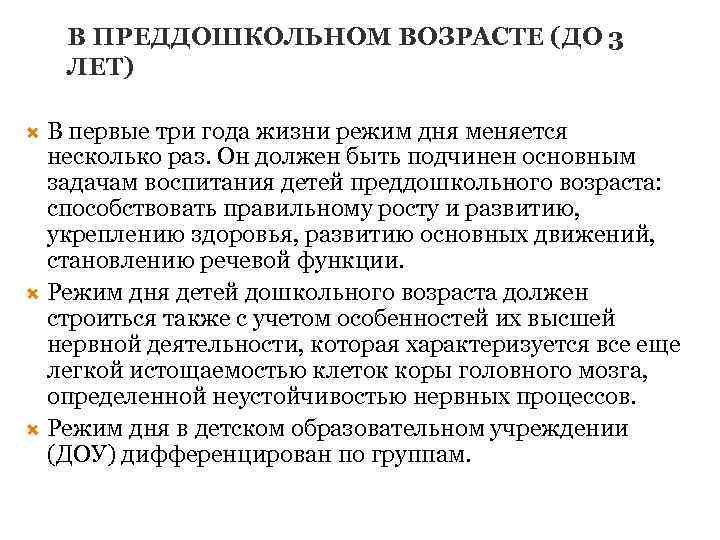 В ПРЕДДОШКОЛЬНОМ ВОЗРАСТЕ (ДО 3 ЛЕТ)

В первые три года жизни режим дня меняется несколько раз. Он должен быть подчинен основным задачам воспитания детей преддошкольного возраста: способствовать правильному росту и развитию, укреплению здоровья, развитию основных движений, становлению речевой функции.

Режим дня детей дошкольного возраста должен строиться также с учетом особенностей их высшей нервной деятельности, которая характеризуется все еще легкой истощаемостью клеток коры головного мозга, определенной неустойчивостью нервных процессов.

Режим дня в детском образовательном учреждении (ДОУ) дифференцирован по группам.